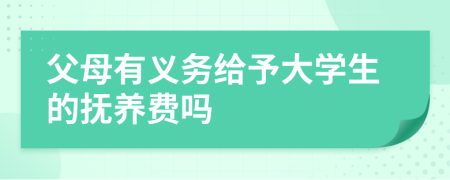 父母有义务给予大学生的抚养费吗